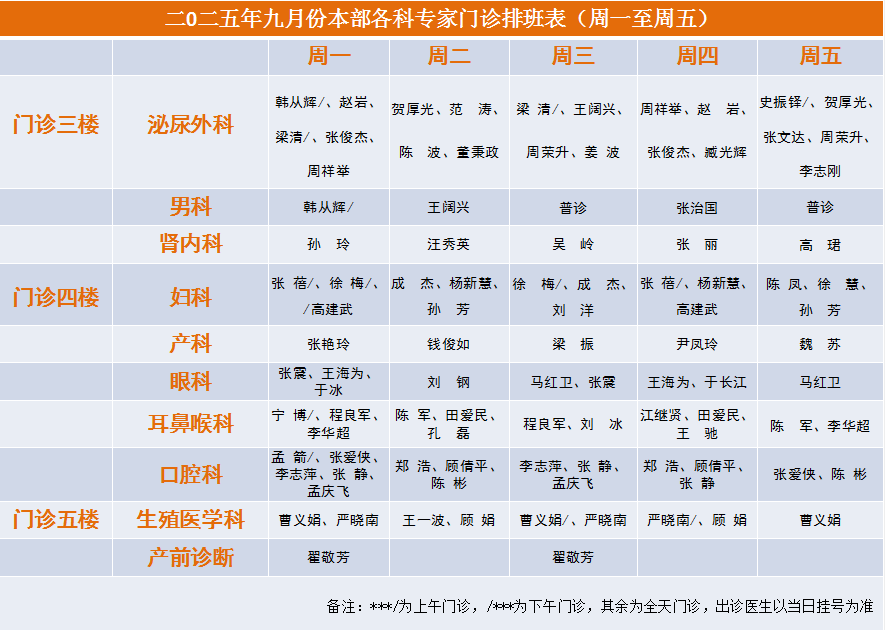 二〇二五年九月份本部各科专家门诊排班表（周一至周五）

| | | 周一 | 周二 | 周三 | 周四 | 周五 |
|---|---|---|---|---|---|---|
| 门诊三楼 | 泌尿外科 | 韩从辉/、赵岩、梁清/、张俊杰、周祥举 | 贺厚光、范 涛、陈 波、董秉政 | 梁 清/、王阔兴、周荣升、姜 波 | 周祥举、赵 岩、张俊杰、臧光辉 | 史振铎/、贺厚光、张文达、周荣升、李志刚 |
| | 男科 | 韩从辉/ | 王阔兴 | 普诊 | 张治国 | 普诊 |
| | 肾内科 | 孙 玲 | 汪秀英 | 吴 岭 | 张 丽 | 高 珺 |
| 门诊四楼 | 妇科 | 张 蓓/、徐 梅/、/高建武 | 成 杰、杨新慧、孙 芳 | 徐 梅/、成 杰、刘 洋 | 张 蓓/、杨新慧、高建武 | 陈 凤、徐 慧、孙 芳 |
| | 产科 | 张艳玲 | 钱俊如 | 梁 振 | 尹凤玲 | 魏 苏 |
| | 眼科 | 张震、王海为、于冰 | 刘 钢 | 马红卫、张震 | 王海为、于长江 | 马红卫 |
| | 耳鼻喉科 | 宁 博/、程良军、李华超 | 陈 军、田爱民、孔 磊 | 程良军、刘 冰 | 江继贤、田爱民、王 驰 | 陈 军、李华超 |
| | 口腔科 | 孟 箭/、张爱侠、李志萍、张 静、孟庆飞 | 郑 浩、顾倩平、陈 彬 | 李志萍、张 静、孟庆飞 | 郑 浩、顾倩平、张 静 | 张爱侠、陈 彬 |
| 门诊五楼 | 生殖医学科 | 曹义娟、严晓南 | 王一波、顾 娟 | 曹义娟/、严晓南 | 严晓南/、顾 娟 | 曹义娟 |
| | 产前诊断 | 翟敬芳 | | 翟敬芳 | | |

备注：***/为上午门诊，/***为下午门诊，其余为全天门诊，出诊医生以当日挂号为准